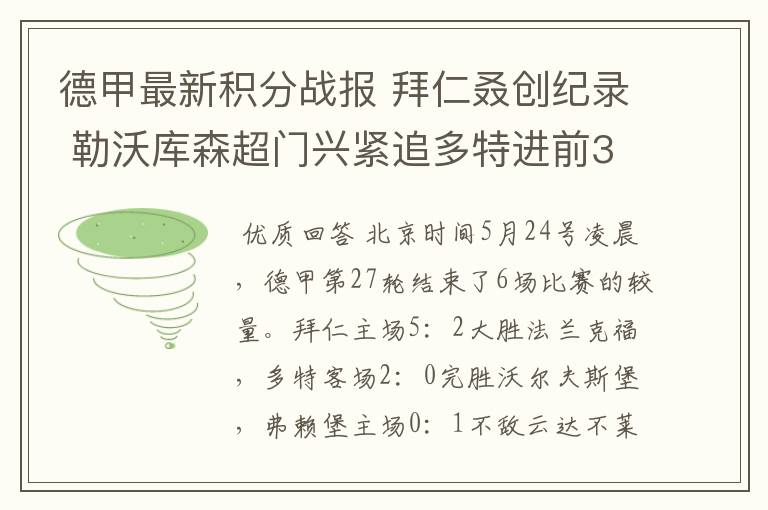 德甲最新积分战报 拜仁叒创纪录 勒沃库森超门兴紧追多特进前3

优质回答 北京时间5月24号凌晨，德甲第27轮结束了6场比赛的较量。拜仁主场5：2大胜法兰克福，多特客场2：0完胜沃尔夫斯堡，弗赖堡主场0：1不敌云达不莱